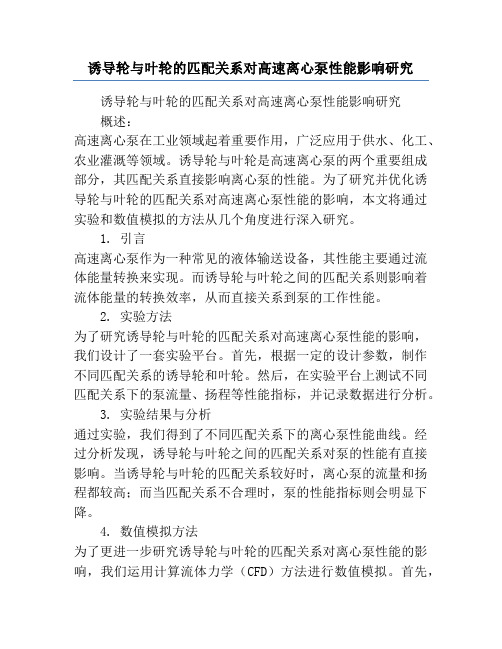 诱导轮与叶轮的匹配关系对高速离心泵性能影响研究

诱导轮与叶轮的匹配关系对高速离心泵性能影响研究

概述：

高速离心泵在工业领域起着重要作用，广泛应用于供水、化工、农业灌溉等领域。诱导轮与叶轮是高速离心泵的两个重要组成部分，其匹配关系直接影响离心泵的性能。为了研究并优化诱导轮与叶轮的匹配关系对高速离心泵性能的影响，本文将通过实验和数值模拟的方法从几个角度进行深入研究。

1. 引言

高速离心泵作为一种常见的液体输送设备，其性能主要通过流体能量转换来实现。而诱导轮与叶轮之间的匹配关系则影响着流体能量的转换效率，从而直接关系到泵的工作性能。

2. 实验方法

为了研究诱导轮与叶轮的匹配关系对高速离心泵性能的影响，我们设计了一套实验平台。首先，根据一定的设计参数，制作不同匹配关系的诱导轮和叶轮。然后，在实验平台上测试不同匹配关系下的泵流量、扬程等性能指标，并记录数据进行分析。

3. 实验结果与分析

通过实验，我们得到了不同匹配关系下的离心泵性能曲线。经过分析发现，诱导轮与叶轮之间的匹配关系对泵的性能有直接影响。当诱导轮与叶轮的匹配关系较好时，离心泵的流量和扬程都较高；而当匹配关系不合理时，泵的性能指标则会明显下降。

4. 数值模拟方法

为了更进一步研究诱导轮与叶轮的匹配关系对离心泵性能的影响，我们运用计算流体力学（CFD）方法进行数值模拟。首先，